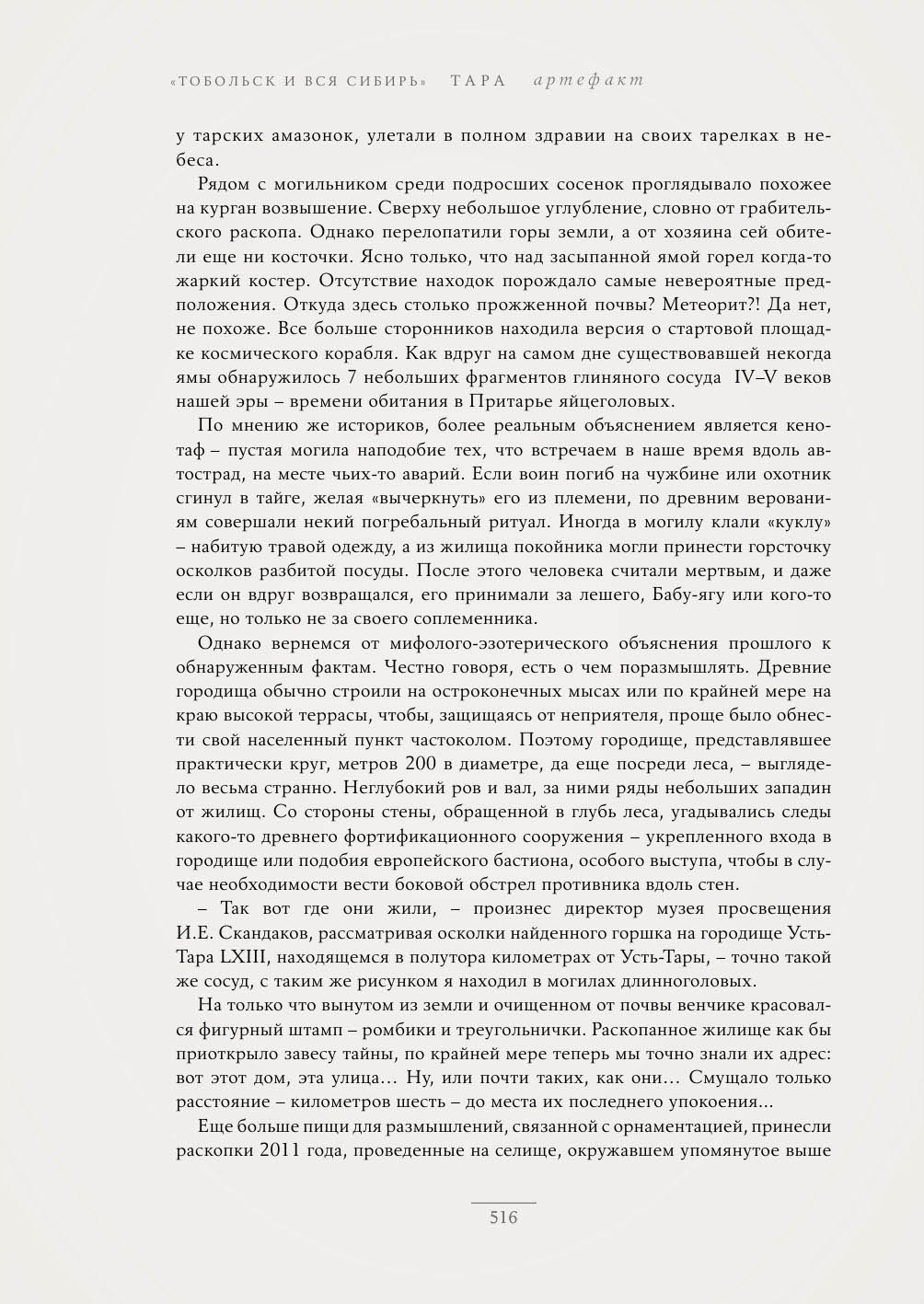 «ТОБОЛЬСК И ВСЯ СИБИРЬ» ТАРА артефакт

у тарских амазонок, улетали в полном здравии на своих тарелках в небеса.

Рядом с могильником среди подросших сосенок проглядывало похожее на курган возвышение. Сверху небольшое углубление, словно от грабительского раскопа. Однако перелопатили горы земли, а от хозяина сей обители еще ни косточки. Ясно только, что над засыпанной ямой горел когда-то жаркий костер. Отсутствие находок порождало самые невероятные предположения. Откуда здесь столько прожженной почвы? Метеорит?! Да нет, не похоже. Все больше сторонников находила версия о стартовой площадке космического корабля. Как вдруг на самом дне существовавшей некогда ямы обнаружилось 7 небольших фрагментов глиняного сосуда IV–V веков нашей эры – времени обитания в Притарье яйцеголовых.

По мнению же историков, более реальным объяснением является кенотаф – пустая могила наподобие тех, что встречаем в наше время вдоль автострад, на месте чьих-то аварий. Если воин погиб на чужбине или охотник сгинул в тайге, желая «вычеркнуть» его из племени, по древним верованиям совершали некий погребальный ритуал. Иногда в могилу клали «куклу» – набитую травой одежду, а из жилища покойника могли принести горсточку осколков разбитой посуды. После этого человека считали мертвым, и даже если он вдруг возвращался, его принимали за лешего, Бабу-ягу или кого-то еще, но только не за своего соплеменника.

Однако вернемся от мифолого-эзотерического объяснения прошлого к обнаруженным фактам. Честно говоря, есть о чем поразмышлять. Древние городища обычно строили на остроконечных мысах или по крайней мере на краю высокой террасы, чтобы, защищаясь от неприятеля, проще было обнести свой населенный пункт частоколом. Поэтому городище, представлявшее практически круг, метров 200 в диаметре, да еще посреди леса, – выглядело весьма странно. Неглубокий ров и вал, за ними ряды небольших западин от жилищ. Со стороны стены, обращенной в глубь леса, угадывались следы какого-то древнего фортификационного сооружения – укрепленного входа в городище или подобия европейского бастиона, особого выступа, чтобы в случае необходимости вести боковой обстрел противника вдоль стен.

– Так вот где они жили, – произнес директор музея просвещения И.Е. Скандаков, рассматривая осколки найденного горшка на городище Усть-Тара LXIII, находящемся в полутора километрах от Усть-Тары, – точно такой же сосуд, с таким же рисунком я находил в могилах длинноголовых.

На только что вынутом из земли и очищенном от почвы венчике красовался фигурный штамп – ромбики и треугольнички. Раскопанное жилище как бы приоткрыло завесу тайны, по крайней мере теперь мы точно знали их адрес: вот этот дом, эта улица… Ну, или почти таких, как они… Смущало только расстояние – километров шесть – до места их последнего упокоения...

Еще больше пищи для размышлений, связанной с орнаментацией, принесли раскопки 2011 года, проведенные на селище, окружавшем упомянутое выше

516